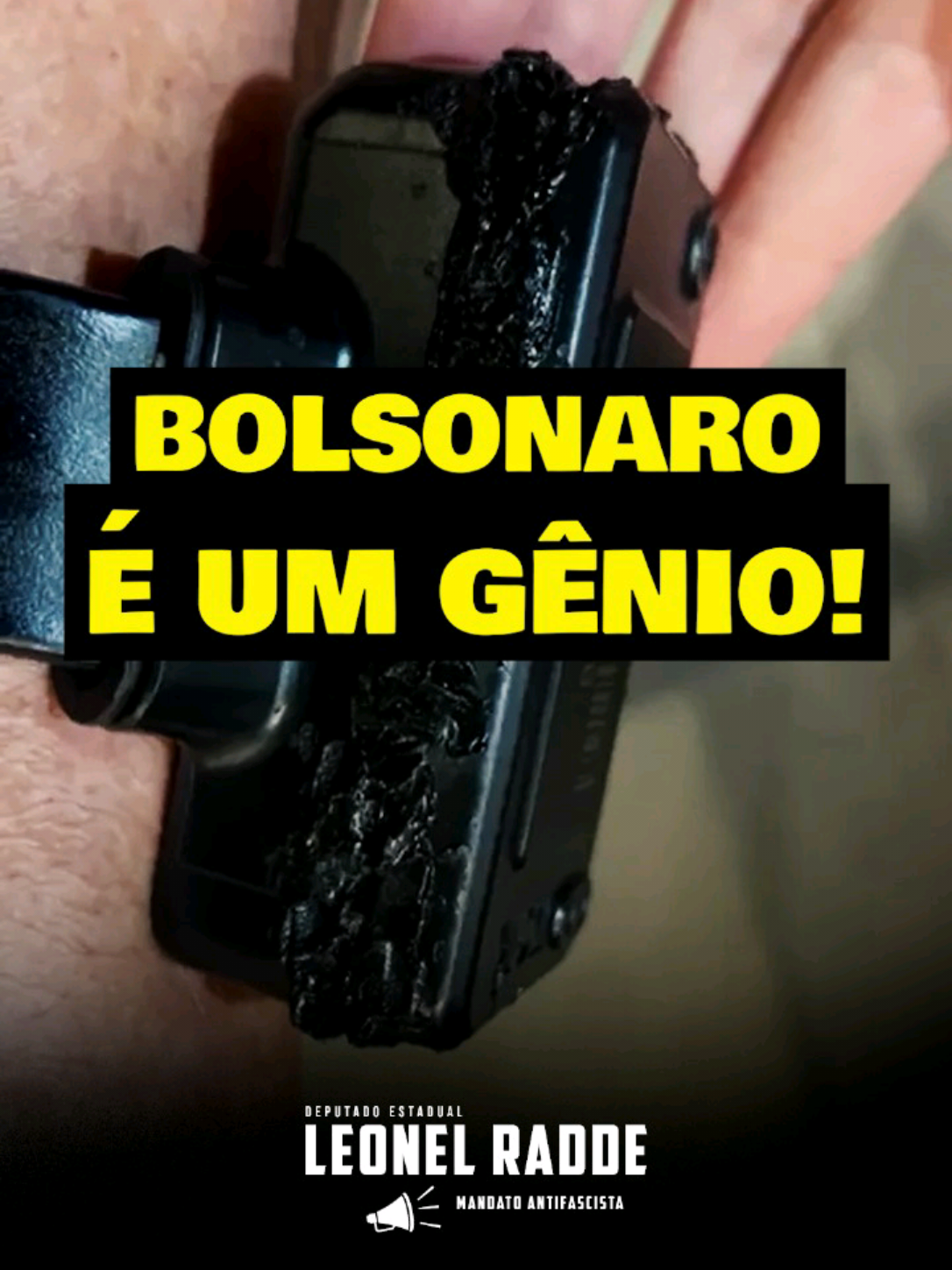 BOLSONARO
É UM GÊNIO!

DEPUTADO ESTADUAL
LEONEL RADDE
MANDATO ANTIFASCISTA